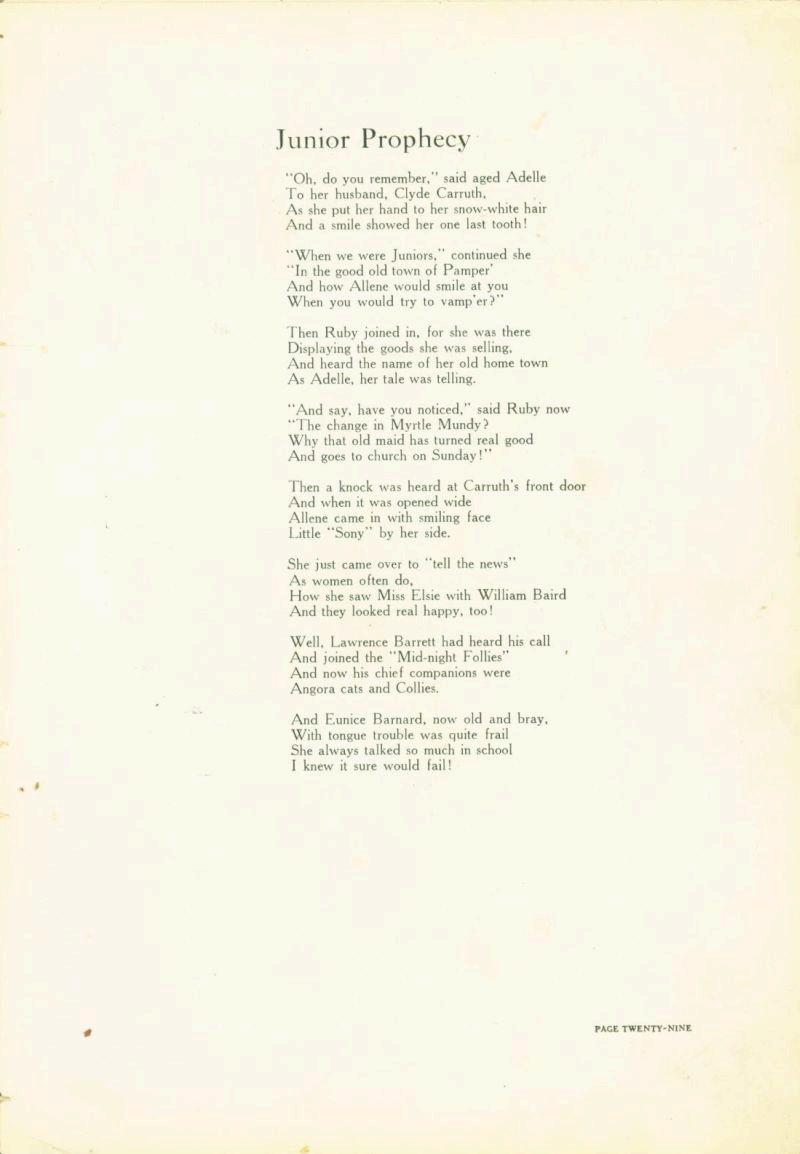 Junior Prophecy

"Oh, do you remember," said aged Adelle
To her husband, Clyde Carruth,
As she put her hand to her snow-white hair
And a smile showed her one last tooth!

"When we were Juniors," continued she
"In the good old town of Pamper'
And how Allene would smile at you
When you would try to vamp'er?"

Then Ruby joined in, for she was there
Displaying the goods she was selling,
And heard the name of her old home town
As Adelle, her tale was telling.

"And say, have you noticed," said Ruby now
"The change in Myrtle Mundy?
Why that old maid has turned real good
And goes to church on Sunday!"

Then a knock was heard at Carruth's front door
And when it was opened wide
Allene came in with smiling face
Little "Sony" by her side.

She just came over to "tell the news"
As women often do,
How she saw Miss Elsie with William Baird
And they looked real happy, too!

Well, Lawrence Barrett had heard his call
And joined the "Mid-night Follies"
And now his chief companions were
Angora cats and Collies.

And Eunice Barnard, now old and bray,
With tongue trouble was quite frail
She always talked so much in school
I knew it sure would fail!

PAGE TWENTY-NINE